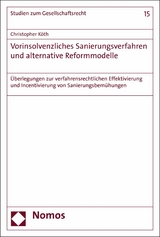 Studien zum Gesellschaftsrecht

15

Christopher Köth

Vorinsolvenzliches Sanierungsverfahren und alternative Reformmodelle

Überlegungen zur verfahrensrechtlichen Effektivierung und Incentivierung von Sanierungsbemühungen

Nomos